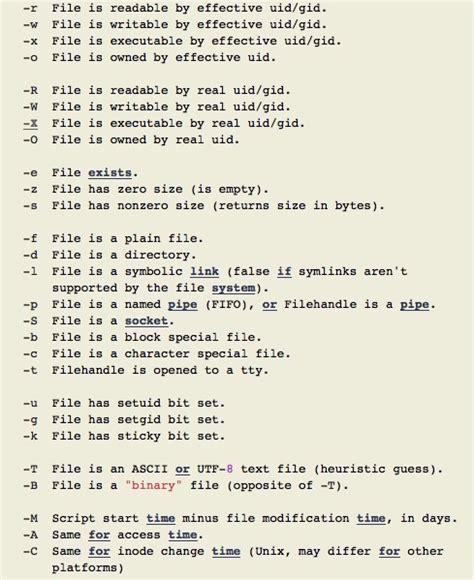 -r File is readable by effective uid/gid.
-w File is writable by effective uid/gid.
-x File is executable by effective uid/gid.
-o File is owned by effective uid.

-R File is readable by real uid/gid.
-W File is writable by real uid/gid.
-X File is executable by real uid/gid.
-O File is owned by real uid.

-e File exists.
-z File has zero size (is empty).
-s File has nonzero size (returns size in bytes).

-f File is a plain file.
-d File is a directory.
-l File is a symbolic link (false if symlinks aren't supported by the file system).
-p File is a named pipe (FIFO), or Filehandle is a pipe.
-S File is a socket.
-b File is a block special file.
-c File is a character special file.
-t Filehandle is opened to a tty.

-u File has setuid bit set.
-g File has setgid bit set.
-k File has sticky bit set.

-T File is an ASCII or UTF-8 text file (heuristic guess).
-B File is a "binary" file (opposite of -T).

-M Script start time minus file modification time, in days.
-A Same for access time.
-C Same for inode change time (Unix, may differ for other platforms)